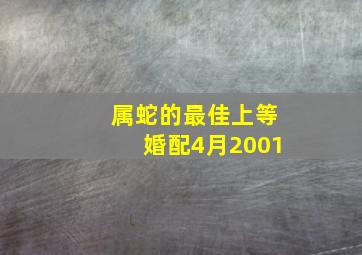 属蛇的最佳上等婚配4月2001